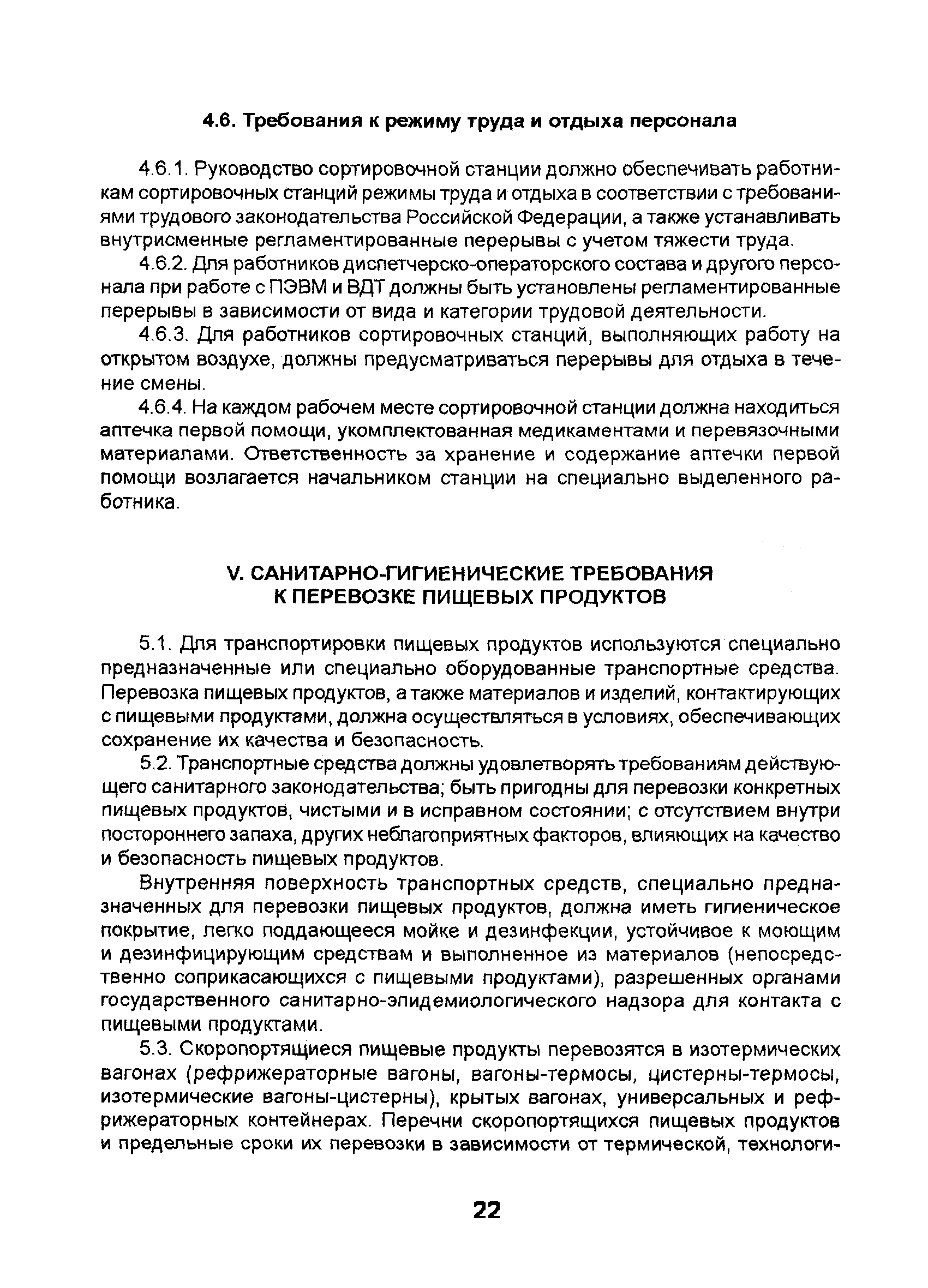 4.6. Требования к режиму труда и отдыха персонала

4.6.1. Руководство сортировочной станции должно обеспечивать работникам сортировочных станций режимы труда и отдыха в соответствии с требованиями трудового законодательства Российской Федерации, а также устанавливать внутрисменные регламентированные перерывы с учетом тяжести труда.

4.6.2. Для работников диспетчерско-операторского состава и другого персонала при работе с ПЭВМ и ВДТ должны быть установлены регламентированные перерывы в зависимости от вида и категории трудовой деятельности.

4.6.3. Для работников сортировочных станций, выполняющих работу на открытом воздухе, должны предусматриваться перерывы для отдыха в течение смены.

4.6.4. На каждом рабочем месте сортировочной станции должна находиться аптечка первой помощи, укомплектованная медикаментами и перевязочными материалами. Ответственность за хранение и содержание аптечки первой помощи возлагается начальником станции на специально выделенного работника.

V. САНИТАРНО-ГИГИЕНИЧЕСКИЕ ТРЕБОВАНИЯ К ПЕРЕВОЗКЕ ПИЩЕВЫХ ПРОДУКТОВ

5.1. Для транспортировки пищевых продуктов используются специально предназначенные или специально оборудованные транспортные средства. Перевозка пищевых продуктов, а также материалов и изделий, контактирующих с пищевыми продуктами, должна осуществляться в условиях, обеспечивающих сохранение их качества и безопасность.

5.2. Транспортные средства должны удовлетворять требованиям действующего санитарного законодательства; быть пригодны для перевозки конкретных пищевых продуктов, чистыми и в исправном состоянии; с отсутствием внутри постороннего запаха, других неблагоприятных факторов, влияющих на качество и безопасность пищевых продуктов.

Внутренняя поверхность транспортных средств, специально предназначенных для перевозки пищевых продуктов, должна иметь гигиеническое покрытие, легко поддающееся мойке и дезинфекции, устойчивое к моющим и дезинфицирующим средствам и выполненное из материалов (непосредственно соприкасающихся с пищевыми продуктами), разрешенных органами государственного санитарно-эпидемиологического надзора для контакта с пищевыми продуктами.

5.3. Скоропортящиеся пищевые продукты перевозятся в изотермических вагонах (рефрижераторные вагоны, вагоны-термосы, цистерны-термосы, изотермические вагоны-цистерны), крытых вагонах, универсальных и рефрижераторных контейнерах. Перечни скоропортящихся пищевых продуктов и предельные сроки их перевозки в зависимости от термической, технологи-

22